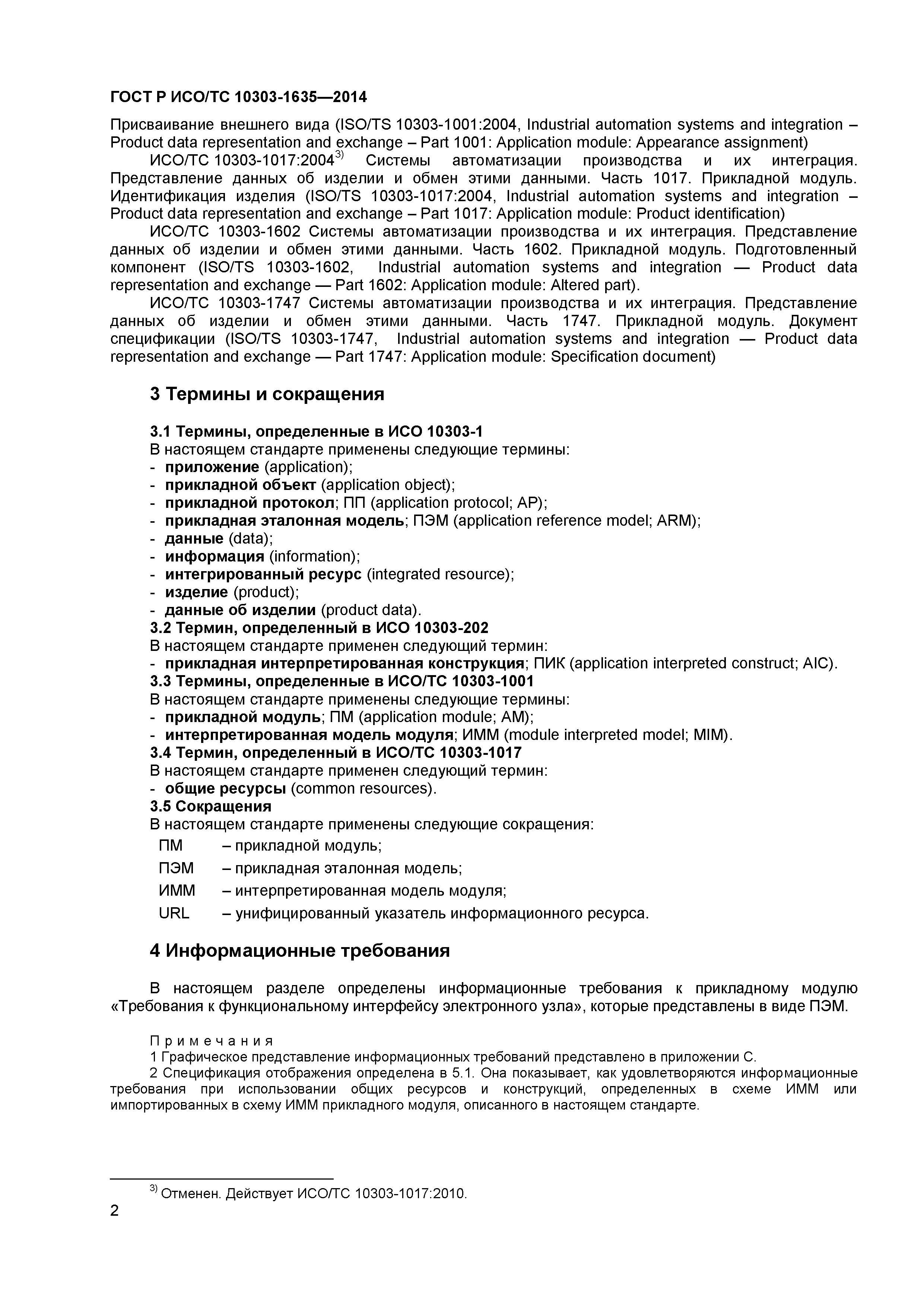 ГОСТ Р ИСО/ТС 10303-1635—2014

Присваивание внешнего вида (ISO/TS 10303-1001:2004, Industrial automation systems and integration – Product data representation and exchange – Part 1001: Application module: Appearance assignment)

ИСО/ТС 10303-1017:2004$^{3)}$ Системы автоматизации производства и их интеграция. Представление данных об изделии и обмен этими данными. Часть 1017. Прикладной модуль. Идентификация изделия (ISO/TS 10303-1017:2004, Industrial automation systems and integration – Product data representation and exchange – Part 1017: Application module: Product identification)

ИСО/ТС 10303-1602 Системы автоматизации производства и их интеграция. Представление данных об изделии и обмен этими данными. Часть 1602. Прикладной модуль. Подготовленный компонент (ISO/TS 10303-1602, Industrial automation systems and integration — Product data representation and exchange — Part 1602: Application module: Altered part).

ИСО/ТС 10303-1747 Системы автоматизации производства и их интеграция. Представление данных об изделии и обмен этими данными. Часть 1747. Прикладной модуль. Документ спецификации (ISO/TS 10303-1747, Industrial automation systems and integration — Product data representation and exchange — Part 1747: Application module: Specification document)

3 Термины и сокращения

3.1 Термины, определенные в ИСО 10303-1
В настоящем стандарте применены следующие термины:
- приложение (application);
- прикладной объект (application object);
- прикладной протокол; ПП (application protocol; AP);
- прикладная эталонная модель; ПЭМ (application reference model; ARM);
- данные (data);
- информация (information);
- интегрированный ресурс (integrated resource);
- изделие (product);
- данные об изделии (product data).
3.2 Термин, определенный в ИСО 10303-202
В настоящем стандарте применен следующий термин:
- прикладная интерпретированная конструкция; ПИК (application interpreted construct; AIC).
3.3 Термины, определенные в ИСО/ТС 10303-1001
В настоящем стандарте применены следующие термины:
- прикладной модуль; ПМ (application module; AM);
- интерпретированная модель модуля; ИММ (module interpreted model; MIM).
3.4 Термин, определенный в ИСО/ТС 10303-1017
В настоящем стандарте применен следующий термин:
- общие ресурсы (common resources).
3.5 Сокращения
В настоящем стандарте применены следующие сокращения:
ПМ – прикладной модуль;
ПЭМ – прикладная эталонная модель;
ИММ – интерпретированная модель модуля;
URL – унифицированный указатель информационного ресурса.

4 Информационные требования

В настоящем разделе определены информационные требования к прикладному модулю «Требования к функциональному интерфейсу электронного узла», которые представлены в виде ПЭМ.

Примечания
1 Графическое представление информационных требований представлено в приложении С.
2 Спецификация отображения определена в 5.1. Она показывает, как удовлетворяются информационные требования при использовании общих ресурсов и конструкций, определенных в схеме ИММ или импортированных в схему ИММ прикладного модуля, описанного в настоящем стандарте.

$^{3)}$ Отменен. Действует ИСО/ТС 10303-1017:2010.

2